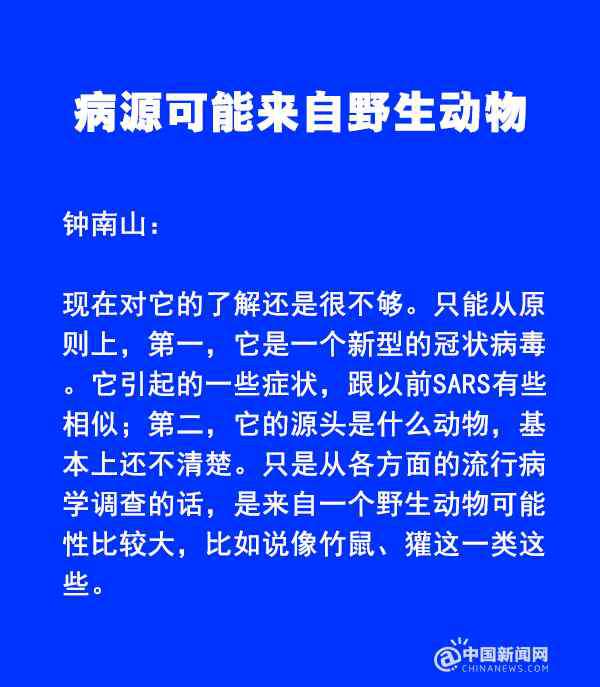 病源可能来自野生动物

钟南山：

现在对它的了解还是很不够。只能从原则上，第一，它是一个新型的冠状病毒。它引起的一些症状，跟以前SARS有些相似；第二，它的源头是什么动物，基本上还不清楚。只是从各方面的流行病学调查的话，是来自一个野生动物可能性比较大，比如说像竹鼠、獾这一类这些。

@中国新闻网
CHINANEWS.COM